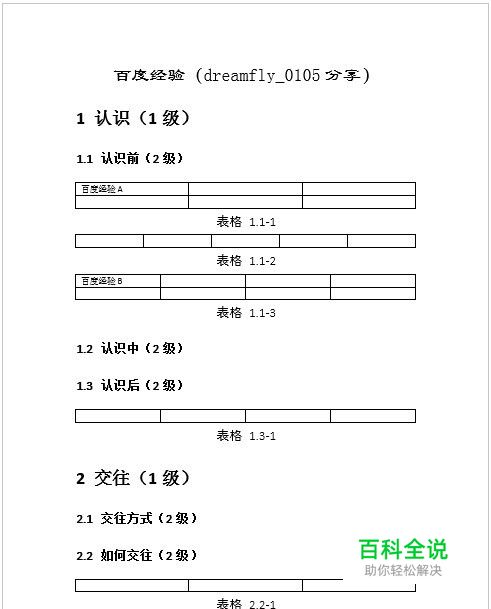 百度经验（dreamfly_0105 分享）

1 认识（1 级）

1.1 认识前（2 级）

| 百度经验 A | | |
|---|---|---|
| | | |

表格 1.1-1

| | | | | |
|---|---|---|---|---|

表格 1.1-2

| 百度经验 B | | | |
|---|---|---|---|
| | | | |

表格 1.1-3

1.2 认识中（2 级）

1.3 认识后（2 级）

| | | | |
|---|---|---|---|

表格 1.3-1

2 交往（1 级）

2.1 交往方式（2 级）

2.2 如何交往（2 级）

| | | |
|---|---|---|

表格 2.2-1

百科全说
助你轻松解决